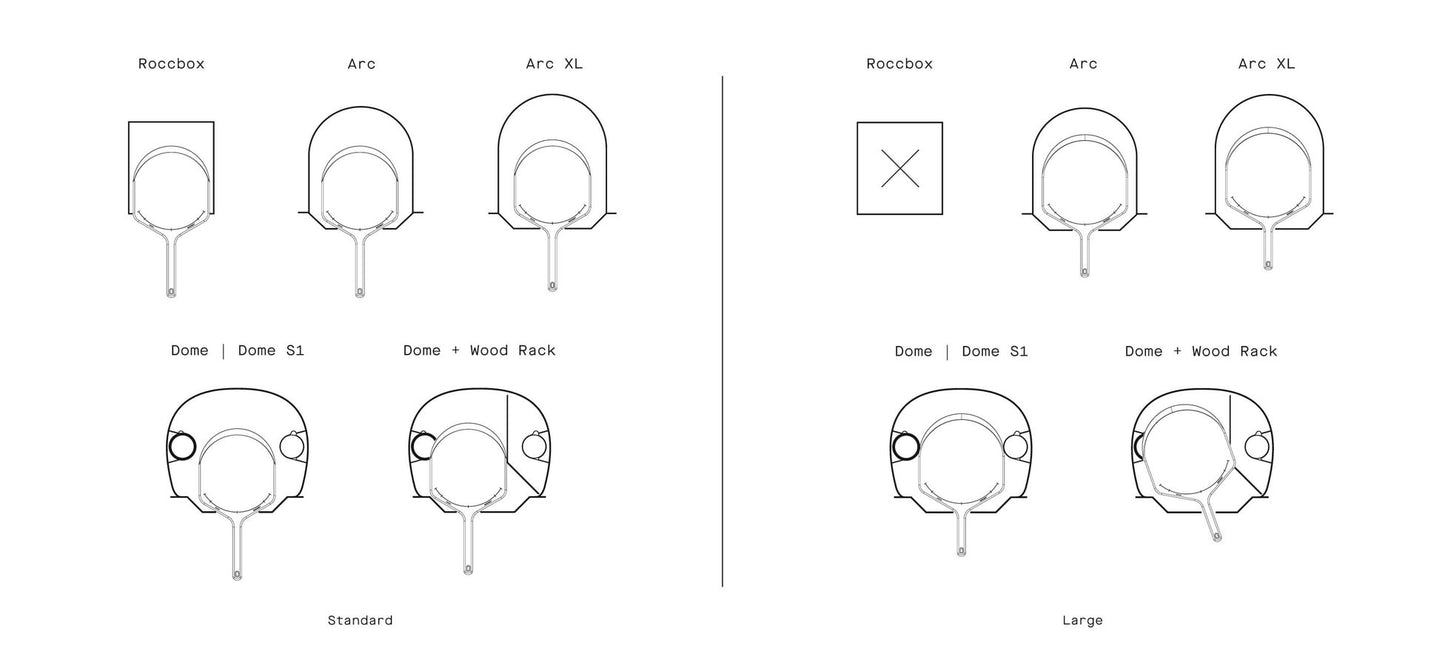 Roccbox

Arc

Arc XL

Dome | Dome S1

Dome + Wood Rack

Standard

Roccbox

Arc

Arc XL

Dome | Dome S1

Dome + Wood Rack

Large